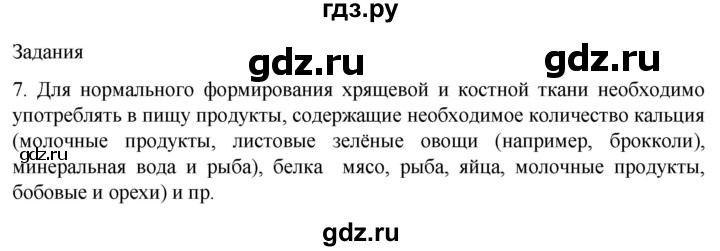 гдз.ру

Задания

gdz.ru

gdz.ru

7. Для нормального формирования хрящевой и костной ткани необходимо употреблять в пищу продукты, содержащие необходимое количество кальция (молочные продукты, листовые зелёные овощи (например, брокколи), минеральная вода и рыба), белка мясо, рыба, яйца, молочные продукты, бобовые и орехи) и пр.

gdz.ru

gdz.ru